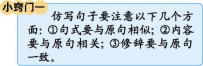 小窍门一

仿写句子要注意以下几个方面：①句式要与原句相似；②内容要与原句相关；③修辞要与原句一致。